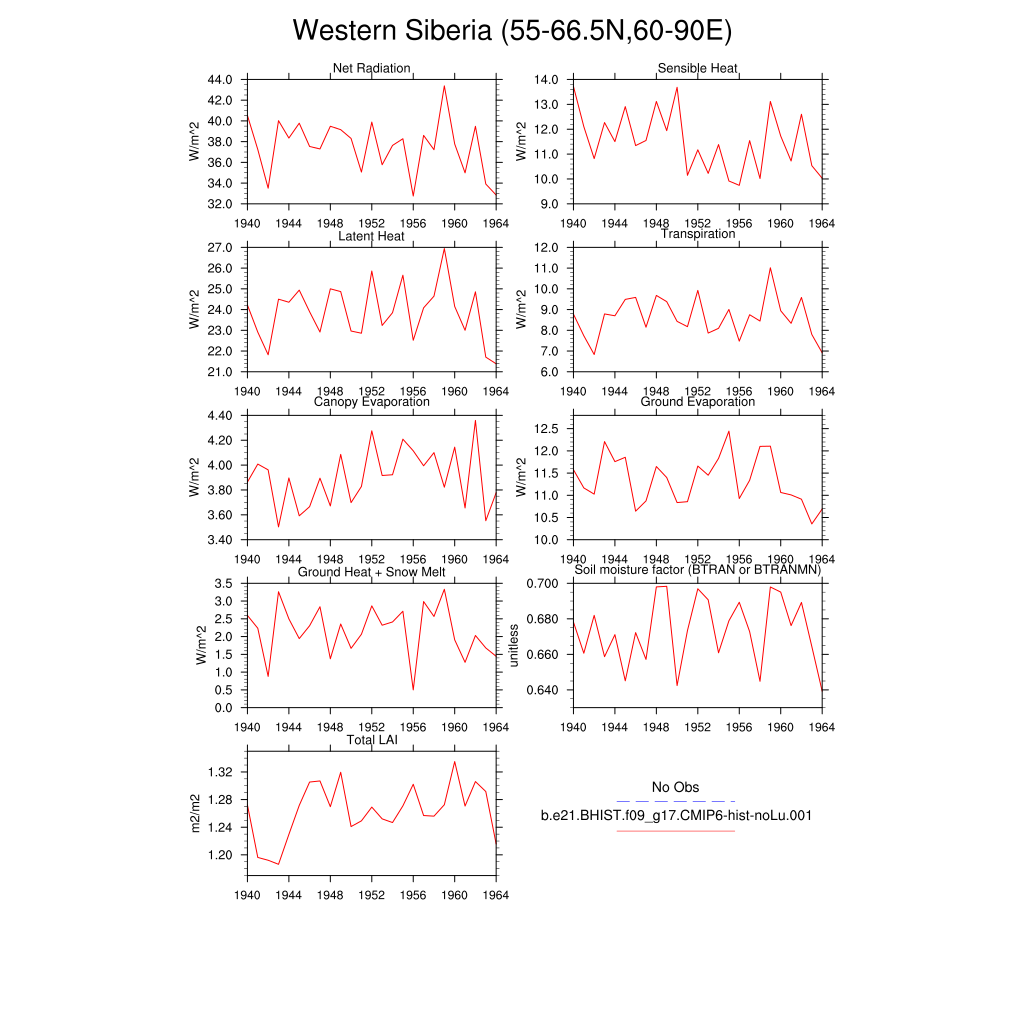 Western Siberia (55-66.5N,60-90E)

Net Radiation
W/m^2
44.0
42.0
40.0
38.0
36.0
34.0
32.0
1940 1944 1948 1952 1956 1960 1964

Sensible Heat
W/m^2
14.0
13.0
12.0
11.0
10.0
9.0
1940 1944 1948 1952 1956 1960 1964

Latent Heat
W/m^2
27.0
26.0
25.0
24.0
23.0
22.0
21.0
1940 1944 1948 1952 1956 1960 1964

Transpiration
W/m^2
12.0
11.0
10.0
9.0
8.0
7.0
6.0
1940 1944 1948 1952 1956 1960 1964

Canopy Evaporation
W/m^2
4.40
4.20
4.00
3.80
3.60
3.40
1940 1944 1948 1952 1956 1960 1964

Ground Evaporation
W/m^2
12.5
12.0
11.5
11.0
10.5
10.0
1940 1944 1948 1952 1956 1960 1964

Ground Heat + Snow Melt
W/m^2
3.5
3.0
2.5
2.0
1.5
1.0
0.5
0.0
1940 1944 1948 1952 1956 1960 1964

Soil moisture factor (BTRAN or BTRANMN)
unitless
0.700
0.680
0.660
0.640
1940 1944 1948 1952 1956 1960 1964

Total LAI
m2/m2
1.32
1.28
1.24
1.20
1940 1944 1948 1952 1956 1960 1964

No Obs
b.e21.BHIST.f09_g17.CMIP6-hist-noLu.001